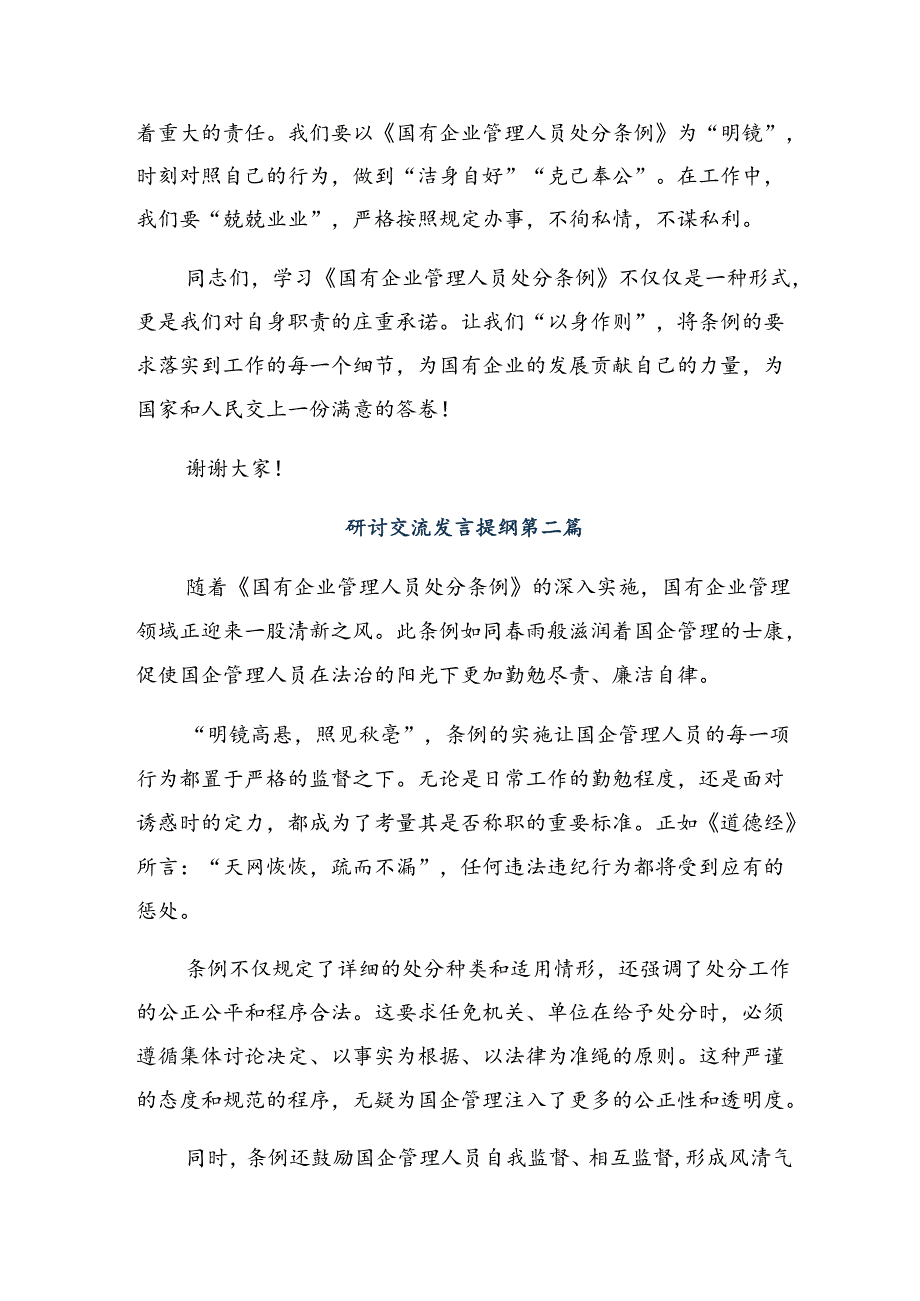 着重大的责任。我们要以《国有企业管理人员处分条例》为“明镜”，时刻对照自己的行为，做到“洁身自好”“克己奉公”。在工作中，我们要“兢兢业业”，严格按照规定办事，不徇私情，不谋私利。

同志们，学习《国有企业管理人员处分条例》不仅仅是一种形式，更是我们对自身职责的庄重承诺。让我们“以身作则”，将条例的要求落实到工作的每一个细节，为国有企业的发展贡献自己的力量，为国家和人民交上一份满意的答卷！

谢谢大家！

研讨交流发言提纲第二篇

随着《国有企业管理人员处分条例》的深入实施，国有企业管理领域正迎来一股清新之风。此条例如同春雨般滋润着国企管理的士康，促使国企管理人员在法治的阳光下更加勤勉尽责、廉洁自律。

“明镜高悬，照见秋毫”，条例的实施让国企管理人员的每一项行为都置于严格的监督之下。无论是日常工作的勤勉程度，还是面对诱惑时的定力，都成为了考量其是否称职的重要标准。正如《道德经》所言：“天网恢恢，疏而不漏”，任何违法违纪行为都将受到应有的惩处。

条例不仅规定了详细的处分种类和适用情形，还强调了处分工作的公正公平和程序合法。这要求任免机关、单位在给予处分时，必须遵循集体讨论决定、以事实为根据、以法律为准绳的原则。这种严谨的态度和规范的程序，无疑为国企管理注入了更多的公正性和透明度。

同时，条例还鼓励国企管理人员自我监督、相互监督，形成风清气